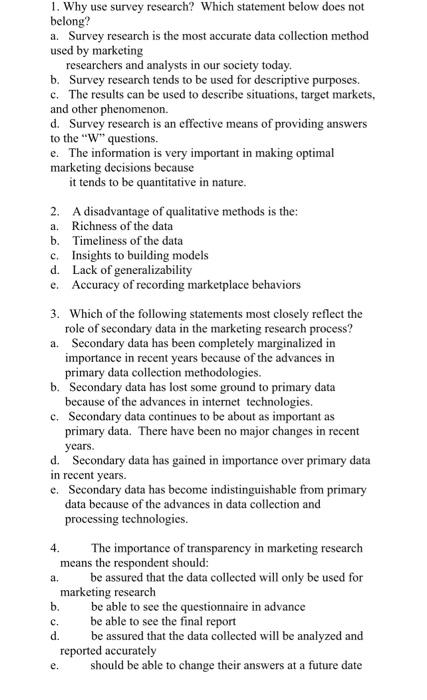 1. Why use survey research? Which statement below does not belong?
a. Survey research is the most accurate data collection method used by marketing researchers and analysts in our society today.
b. Survey research tends to be used for descriptive purposes.
c. The results can be used to describe situations, target markets, and other phenomenon.
d. Survey research is an effective means of providing answers to the "W" questions.
e. The information is very important in making optimal marketing decisions because it tends to be quantitative in nature.

2. A disadvantage of qualitative methods is the:
a. Richness of the data
b. Timeliness of the data
c. Insights to building models
d. Lack of generalizability
e. Accuracy of recording marketplace behaviors

3. Which of the following statements most closely reflect the role of secondary data in the marketing research process?
a. Secondary data has been completely marginalized in importance in recent years because of the advances in primary data collection methodologies.
b. Secondary data has lost some ground to primary data because of the advances in internet technologies.
c. Secondary data continues to be about as important as primary data. There have been no major changes in recent years.
d. Secondary data has gained in importance over primary data in recent years.
e. Secondary data has become indistinguishable from primary data because of the advances in data collection and processing technologies.

4. The importance of transparency in marketing research means the respondent should:
a. be assured that the data collected will only be used for marketing research
b. be able to see the questionnaire in advance
c. be able to see the final report
d. be assured that the data collected will be analyzed and reported accurately
e. should be able to change their answers at a future date